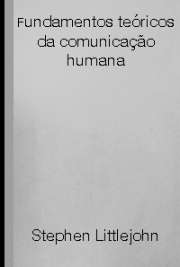 Fundamentos teóricos da comunicação humana

Stephen Littlejohn